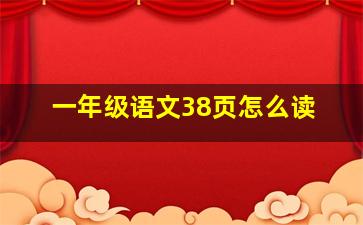 一年级语文38页怎么读